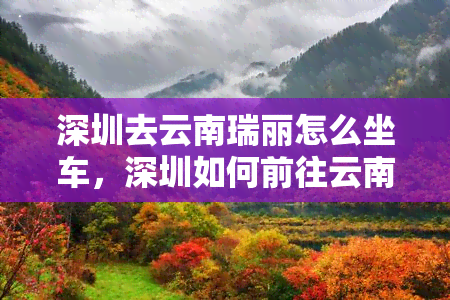 深圳去云南瑞丽怎么坐车，深圳如何前往云南